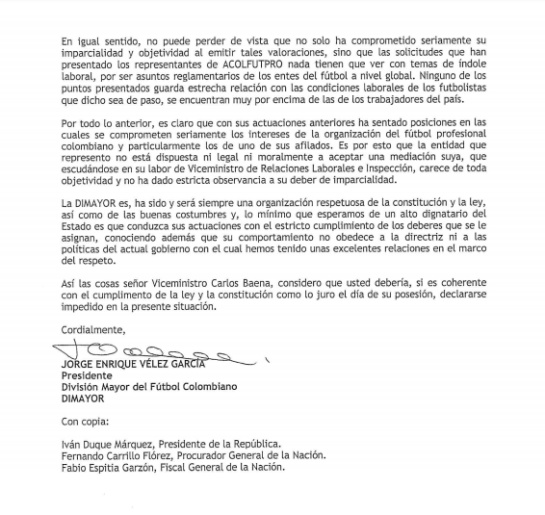 En igual sentido, no puede perder de vista que no solo ha comprometido seriamente su imparcialidad y objetividad al emitir tales valoraciones, sino que las solicitudes que han presentado los representantes de ACOLFUTPRO nada tienen que ver con temas de índole laboral, por ser asuntos reglamentarios de los entes del fútbol a nivel global. Ninguno de los puntos presentados guarda estrecha relación con las condiciones laborales de los futbolistas que dicho sea de paso, se encuentran muy por encima de las de los trabajadores del país.

Por todo lo anterior, es claro que con sus actuaciones anteriores ha sentado posiciones en las cuales se comprometen seriamente los intereses de la organización del fútbol profesional colombiano y particularmente los de uno de sus afilados. Es por esto que la entidad que represento no está dispuesta ni legal ni moralmente a aceptar una mediación suya, que escudándose en su labor de Viceministro de Relaciones Laborales e Inspección, carece de toda objetividad y no ha dado estricta observancia a su deber de imparcialidad.

La DIMAYOR es, ha sido y será siempre una organización respetuosa de la constitución y la ley, así como de las buenas costumbres y, lo mínimo que esperamos de un alto dignatario del Estado es que conduzca sus actuaciones con el estricto cumplimiento de los deberes que se le asignan, conociendo además que su comportamiento no obedece a la directriz ni a las políticas del actual gobierno con el cual hemos tenido unas excelentes relaciones en el marco del respeto.

Así las cosas señor Viceministro Carlos Baena, considero que usted debería, si es coherente con el cumplimiento de la ley y la constitución como lo juro el día de su posesión, declararse impedido en la presente situación.

Cordialmente,

JORGE ENRIQUE VÉLEZ GARCÍA
Presidente
División Mayor del Fútbol Colombiano
DIMAYOR

Con copia:

Iván Duque Márquez, Presidente de la República.
Fernando Carrillo Flórez, Procurador General de la Nación.
Fabio Espitia Garzón, Fiscal General de la Nación.